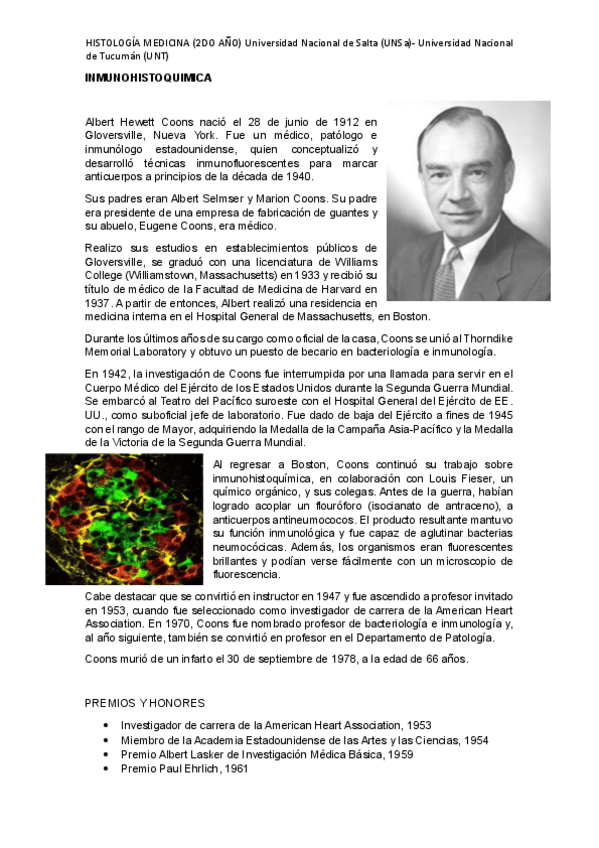 HISTOLOGÍA MEDICINA (2DO AÑO) Universidad Nacional de Salta (UNSa)- Universidad Nacional de Tucumán (UNT)

INMUNOHISTOQUIMICA

Albert Hewett Coons nació el 28 de junio de 1912 en Gloversville, Nueva York. Fue un médico, patólogo e inmunólogo estadounidense, quien conceptualizó y desarrolló técnicas inmunofluorescentes para marcar anticuerpos a principios de la década de 1940.

Sus padres eran Albert Selmser y Marion Coons. Su padre era presidente de una empresa de fabricación de guantes y su abuelo, Eugene Coons, era médico.

Realizo sus estudios en establecimientos públicos de Gloversville, se graduó con una licenciatura de Williams College (Williamstown, Massachusetts) en 1933 y recibió su título de médico de la Facultad de Medicina de Harvard en 1937. A partir de entonces, Albert realizó una residencia en medicina interna en el Hospital General de Massachusetts, en Boston.

Durante los últimos años de su cargo como oficial de la casa, Coons se unió al Thorndike Memorial Laboratory y obtuvo un puesto de becario en bacteriología e inmunología.

En 1942, la investigación de Coons fue interrumpida por una llamada para servir en el Cuerpo Médico del Ejército de los Estados Unidos durante la Segunda Guerra Mundial. Se embarcó al Teatro del Pacífico suroeste con el Hospital General del Ejército de EE. UU., como suboficial jefe de laboratorio. Fue dado de baja del Ejército a fines de 1945 con el rango de Mayor, adquiriendo la Medalla de la Campaña Asia-Pacífico y la Medalla de la Victoria de la Segunda Guerra Mundial.

Al regresar a Boston, Coons continuó su trabajo sobre inmunohistoquímica, en colaboración con Louis Fieser, un químico orgánico, y sus colegas. Antes de la guerra, habían logrado acoplar un flouróforo (isocianato de antraceno), a anticuerpos antineumococos. El producto resultante mantuvo su función inmunológica y fue capaz de aglutinar bacterias neumocócicas. Además, los organismos eran fluorescentes brillantes y podían verse fácilmente con un microscopio de fluorescencia.

Cabe destacar que se convirtió en instructor en 1947 y fue ascendido a profesor invitado en 1953, cuando fue seleccionado como investigador de carrera de la American Heart Association. En 1970, Coons fue nombrado profesor de bacteriología e inmunología y, al año siguiente, también se convirtió en profesor en el Departamento de Patología.

Coons murió de un infarto el 30 de septiembre de 1978, a la edad de 66 años.

PREMIOS Y HONORES

• Investigador de carrera de la American Heart Association, 1953
• Miembro de la Academia Estadounidense de las Artes y las Ciencias, 1954
• Premio Albert Lasker de Investigación Médica Básica, 1959
• Premio Paul Ehrlich, 1961